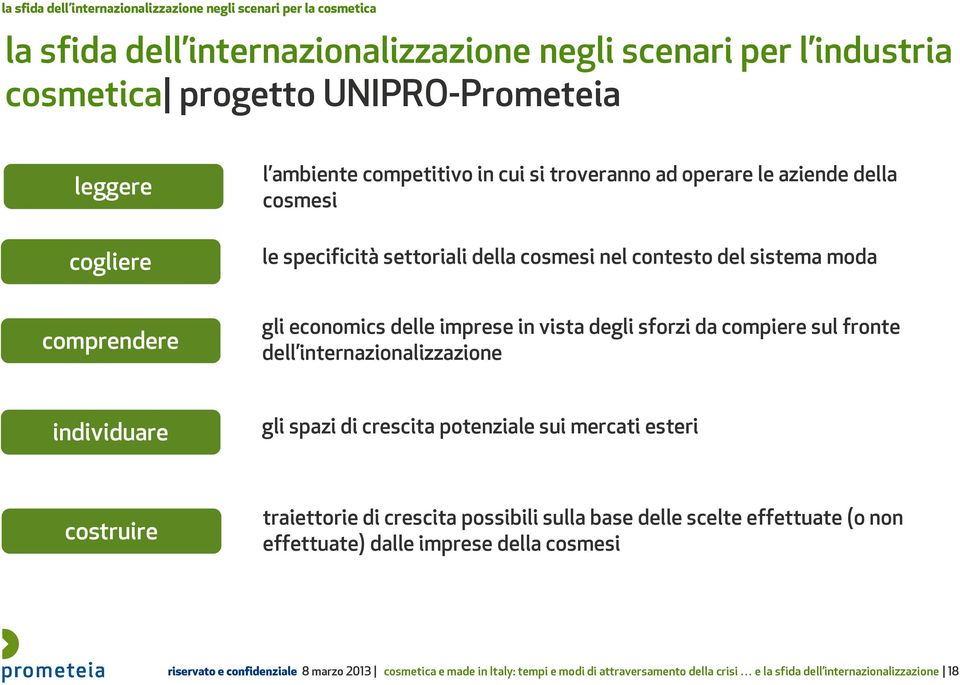 la sfida dell'internazionalizzazione negli scenari per la cosmetica

la sfida dell'internazionalizzazione negli scenari per l'industria cosmetica| progetto UNIPRO-Prometeia

leggere

l'ambiente competitivo in cui si troveranno ad operare le aziende della cosmesi

cogliere

le specificità settoriali della cosmesi nel contesto del sistema moda

comprendere

gli economics delle imprese in vista degli sforzi da compiere sul fronte dell'internazionalizzazione

individuare

gli spazi di crescita potenziale sui mercati esteri

costruire

traiettorie di crescita possibili sulla base delle scelte effettuate (o non effettuate) dalle imprese della cosmesi

prometeia

riservato e confidenziale 8 marzo 2013 | cosmetica e made in Italy: tempi e modi di attraversamento della crisi … e la sfida dell'internazionalizzazione | 18